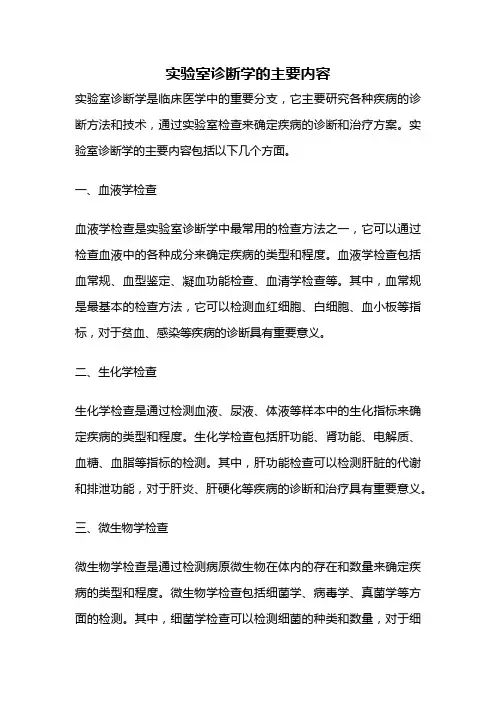 实验室诊断学的主要内容

实验室诊断学是临床医学中的重要分支，它主要研究各种疾病的诊断方法和技术，通过实验室检查来确定疾病的诊断和治疗方案。实验室诊断学的主要内容包括以下几个方面。

一、血液学检查

血液学检查是实验室诊断学中最常用的检查方法之一，它可以通过检查血液中的各种成分来确定疾病的类型和程度。血液学检查包括血常规、血型鉴定、凝血功能检查、血清学检查等。其中，血常规是最基本的检查方法，它可以检测血红细胞、白细胞、血小板等指标，对于贫血、感染等疾病的诊断具有重要意义。

二、生化学检查

生化学检查是通过检测血液、尿液、体液等样本中的生化指标来确定疾病的类型和程度。生化学检查包括肝功能、肾功能、电解质、血糖、血脂等指标的检测。其中，肝功能检查可以检测肝脏的代谢和排泄功能，对于肝炎、肝硬化等疾病的诊断和治疗具有重要意义。

三、微生物学检查

微生物学检查是通过检测病原微生物在体内的存在和数量来确定疾病的类型和程度。微生物学检查包括细菌学、病毒学、真菌学等方面的检测。其中，细菌学检查可以检测细菌的种类和数量，对于细